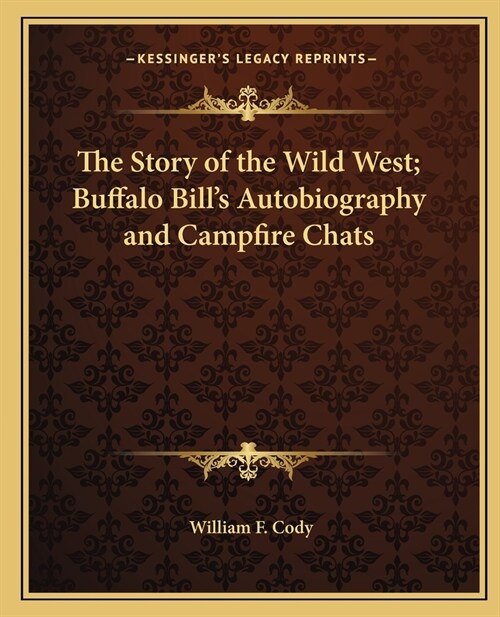 —KESSINGER'S LEGACY REPRINTS—

The Story of the Wild West; Buffalo Bill's Autobiography and Campfire Chats

William F. Cody